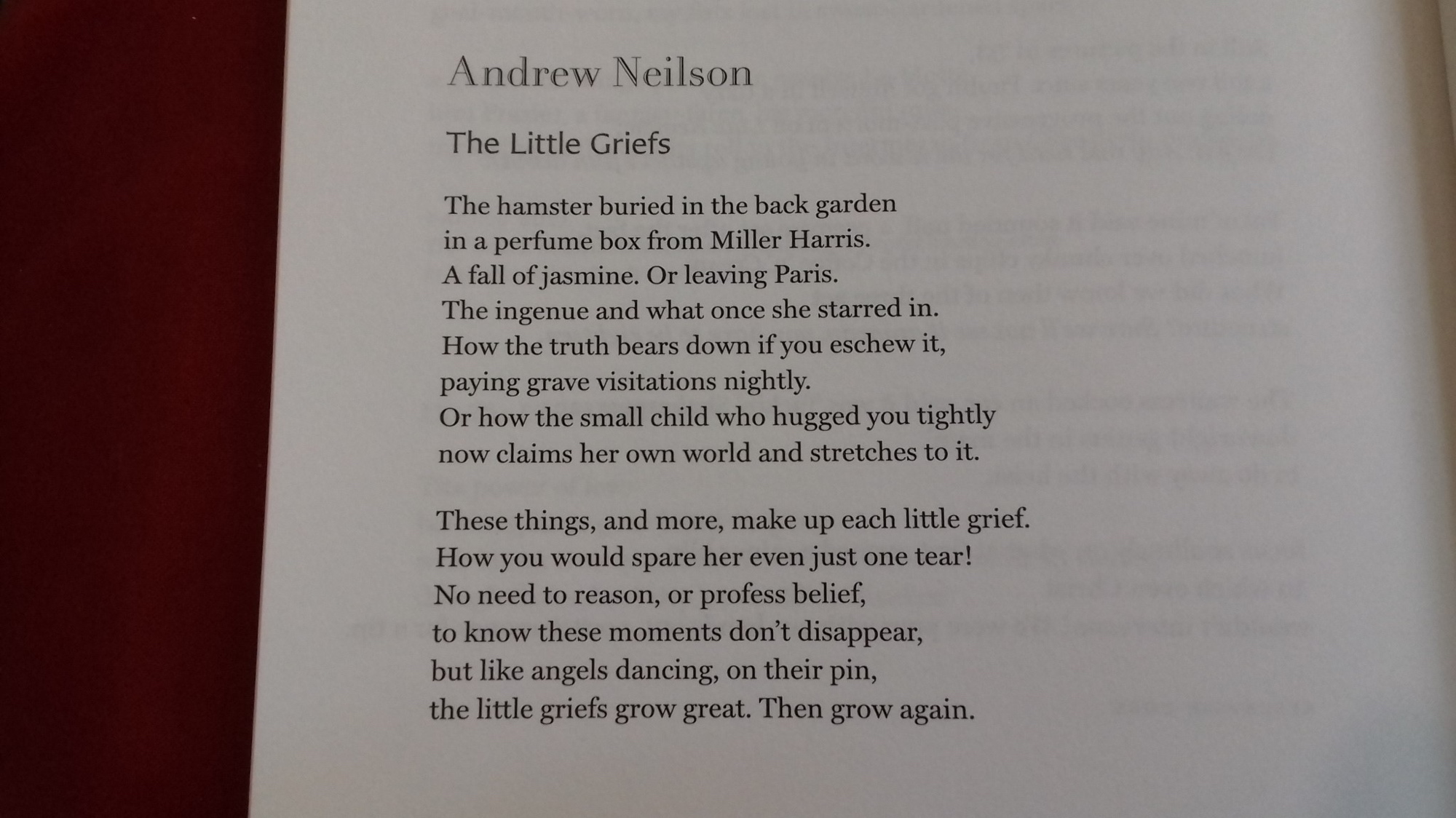 Andrew Neilson

The Little Griefs

The hamster buried in the back garden
in a perfume box from Miller Harris.
A fall of jasmine. Or leaving Paris.
The ingenue and what once she starred in.
How the truth bears down if you eschew it,
paying grave visitations nightly.
Or how the small child who hugged you tightly
now claims her own world and stretches to it.

These things, and more, make up each little grief.
How you would spare her even just one tear!
No need to reason, or profess belief,
to know these moments don't disappear,
but like angels dancing, on their pin,
the little griefs grow great. Then grow again.